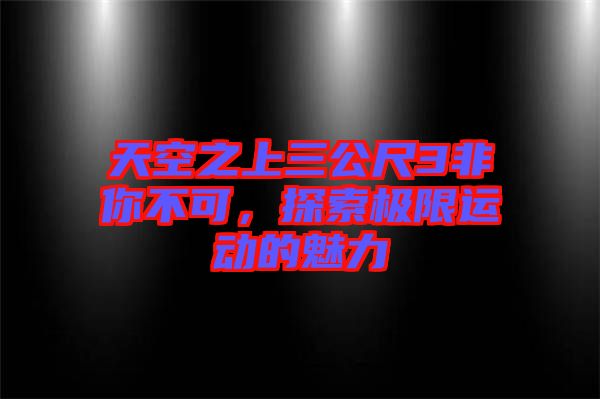 天空之上三公尺3非你不可，探索极限运动的魅力